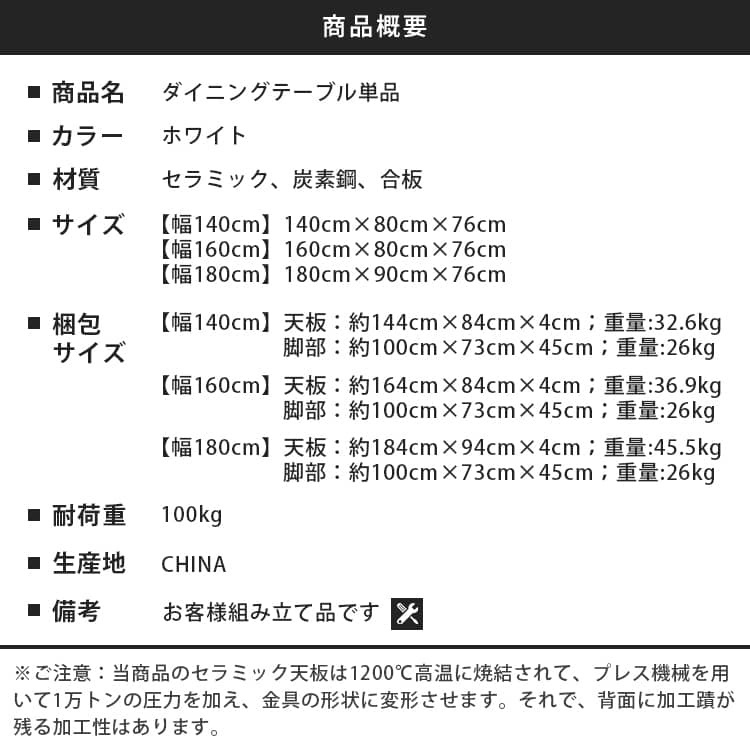 商品概要

■ 商品名　ダイニングテーブル単品

■ カラー　ホワイト

■ 材質　セラミック、炭素鋼、合板

■ サイズ　【幅140cm】140cm×80cm×76cm
【幅160cm】160cm×80cm×76cm
【幅180cm】180cm×90cm×76cm

■ 梱包サイズ　【幅140cm】天板：約144cm×84cm×4cm；重量:32.6kg
脚部：約100cm×73cm×45cm；重量:26kg
【幅160cm】天板：約164cm×84cm×4cm；重量:36.9kg
脚部：約100cm×73cm×45cm；重量:26kg
【幅180cm】天板：約184cm×94cm×4cm；重量:45.5kg
脚部：約100cm×73cm×45cm；重量:26kg

■ 耐荷重　100kg

■ 生産地　CHINA

■ 備考　お客様組み立て品です

※ご注意：当商品のセラミック天板は1200℃高温に焼結されて、プレス機械を用いて1万トンの圧力を加え、金具の形状に変形させます。それで、背面に加工蹟が残る加工性はあります。